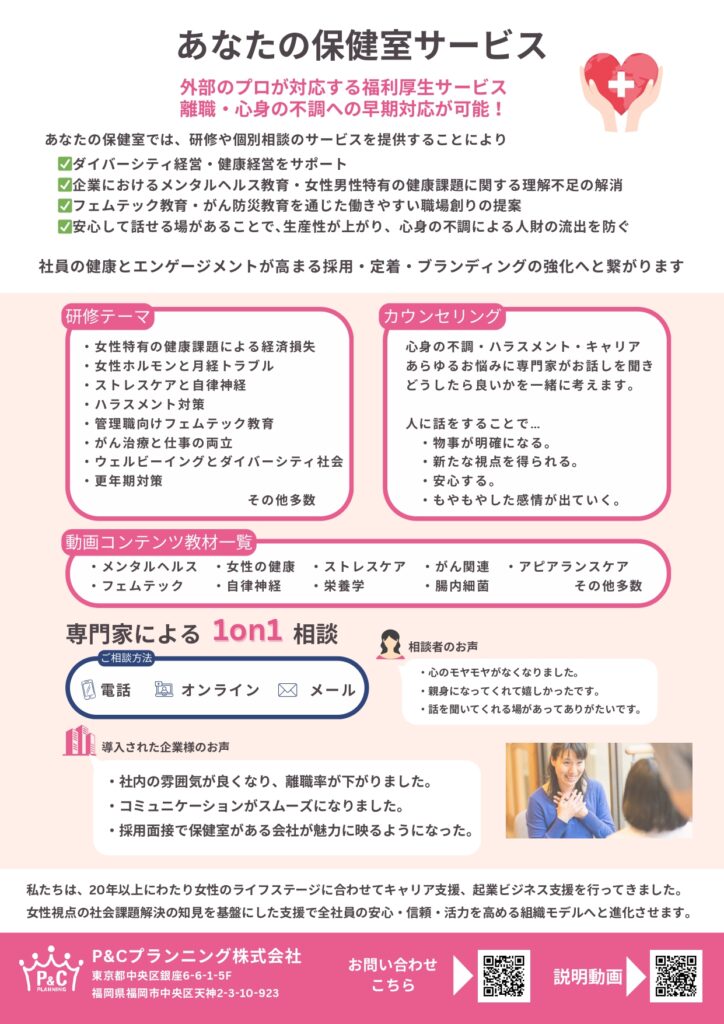 あなたの保健室サービス

外部のプロが対応する福利厚生サービス
離職・心身の不調への早期対応が可能！

あなたの保健室では、研修や個別相談のサービスを提供することにより
☑ダイバーシティ経営・健康経営をサポート
☑企業におけるメンタルヘルス教育・女性男性特有の健康課題に関する理解不足の解消
☑フェムテック教育・がん防災教育を通じた働きやすい職場創りの提案
☑安心して話せる場があることで、生産性が上がり、心身の不調による人財の流出を防ぐ

社員の健康とエンゲージメントが高まる採用・定着・ブランディングの強化へと繋がります

研修テーマ
・女性特有の健康課題による経済損失
・女性ホルモンと月経トラブル
・ストレスケアと自律神経
・ハラスメント対策
・管理職向けフェムテック教育
・がん治療と仕事の両立
・ウェルビーイングとダイバーシティ社会
・更年期対策
その他多数

カウンセリング
心身の不調・ハラスメント・キャリア
あらゆるお悩みに専門家がお話しを聞き
どうしたら良いかを一緒に考えます。

人に話をすることで…
・物事が明確になる。
・新たな視点を得られる。
・安心する。
・もやもやした感情が出ていく。

動画コンテンツ教材一覧
・メンタルヘルス ・女性の健康 ・ストレスケア ・がん関連 ・アピアランスケア
・フェムテック ・自律神経 ・栄養学 ・腸内細菌 その他多数

専門家による 1on1 相談

ご相談方法
電話 オンライン メール

相談者のお声
・心のモヤモヤがなくなりました。
・親身になってくれて嬉しかったです。
・話を聞いてくれる場があってありがたいです。

導入された企業様のお声
・社内の雰囲気が良くなり、離職率が下がりました。
・コミュニケーションがスムーズになりました。
・採用面接で保健室がある会社が魅力に映るようになった。

私たちは、20年以上にわたり女性のライフステージに合わせてキャリア支援、起業ビジネス支援を行ってきました。
女性視点の社会課題解決の知見を基盤にした支援で全社員の安心・信頼・活力を高める組織モデルへと進化させます。

P&C
PLANNING
P&Cプランニング株式会社
東京都中央区銀座6-6-1-5F
福岡県福岡市中央区天神2-3-10-923

お問い合わせ
こちら

説明動画